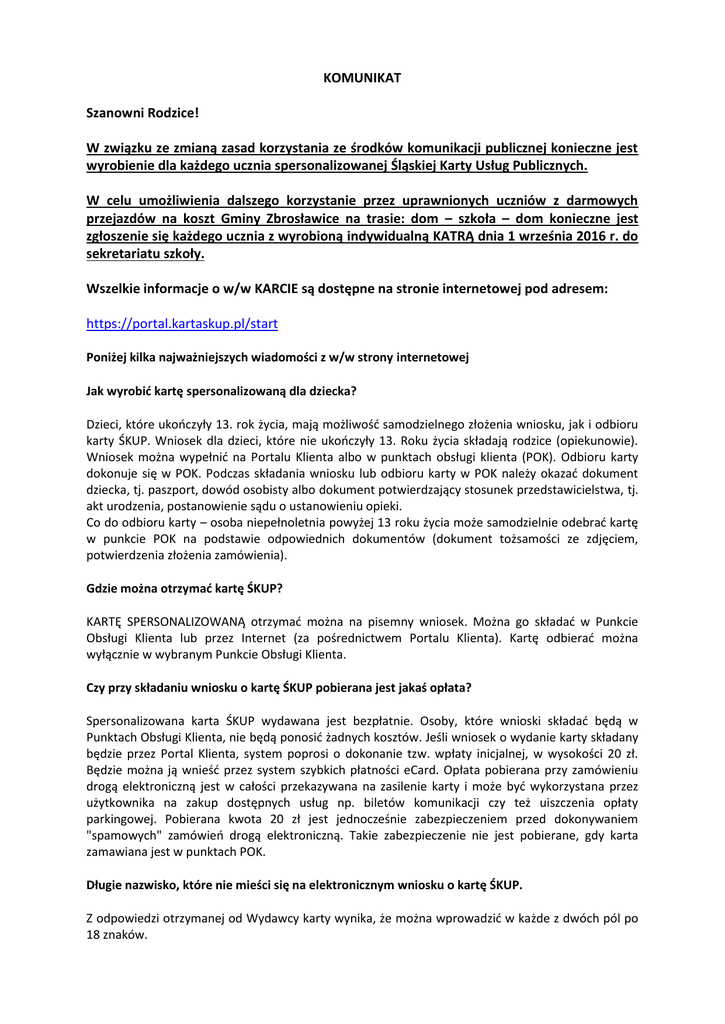 KOMUNIKAT

Szanowni Rodzice!

W związku ze zmianą zasad korzystania ze środków komunikacji publicznej konieczne jest wyrobienie dla każdego ucznia spersonalizowanej Śląskiej Karty Usług Publicznych.

W celu umożliwienia dalszego korzystanie przez uprawnionych uczniów z darmowych przejazdów na koszt Gminy Zbrosławice na trasie: dom – szkoła – dom konieczne jest zgłoszenie się każdego ucznia z wyrobioną indywidualną KATRĄ dnia 1 września 2016 r. do sekretariatu szkoły.

Wszelkie informacje o w/w KARCIE są dostępne na stronie internetowej pod adresem:

https://portal.kartaskup.pl/start

Poniżej kilka najważniejszych wiadomości z w/w strony internetowej

Jak wyrobić kartę spersonalizowaną dla dziecka?

Dzieci, które ukończyły 13. rok życia, mają możliwość samodzielnego złożenia wniosku, jak i odbioru karty ŚKUP. Wniosek dla dzieci, które nie ukończyły 13. Roku życia składają rodzice (opiekunowie). Wniosek można wypełnić na Portalu Klienta albo w punktach obsługi klienta (POK). Odbioru karty dokonuje się w POK. Podczas składania wniosku lub odbioru karty w POK należy okazać dokument dziecka, tj. paszport, dowód osobisty albo dokument potwierdzający stosunek przedstawicielstwa, tj. akt urodzenia, postanowienie sądu o ustanowieniu opieki.
Co do odbioru karty – osoba niepełnoletnia powyżej 13 roku życia może samodzielnie odebrać kartę w punkcie POK na podstawie odpowiednich dokumentów (dokument tożsamości ze zdjęciem, potwierdzenia złożenia zamówienia).

Gdzie można otrzymać kartę ŚKUP?

KARTĘ SPERSONALIZOWANĄ otrzymać można na pisemny wniosek. Można go składać w Punkcie Obsługi Klienta lub przez Internet (za pośrednictwem Portalu Klienta). Kartę odbierać można wyłącznie w wybranym Punkcie Obsługi Klienta.

Czy przy składaniu wniosku o kartę ŚKUP pobierana jest jakaś opłata?

Spersonalizowana karta ŚKUP wydawana jest bezpłatnie. Osoby, które wnioski składać będą w Punktach Obsługi Klienta, nie będą ponosić żadnych kosztów. Jeśli wniosek o wydanie karty składany będzie przez Portal Klienta, system poprosi o dokonanie tzw. wpłaty inicjalnej, w wysokości 20 zł. Będzie można ją wnieść przez system szybkich płatności eCard. Opłata pobierana przy zamówieniu drogą elektroniczną jest w całości przekazywana na zasilenie karty i może być wykorzystana przez użytkownika na zakup dostępnych usług np. biletów komunikacji czy też uiszczenia opłaty parkingowej. Pobierana kwota 20 zł jest jednocześnie zabezpieczeniem przed dokonywaniem "spamowych" zamówień drogą elektroniczną. Takie zabezpieczenie nie jest pobierane, gdy karta zamawiana jest w punktach POK.

Długie nazwisko, które nie mieści się na elektronicznym wniosku o kartę ŚKUP.

Z odpowiedzi otrzymanej od Wydawcy karty wynika, że można wprowadzić w każde z dwóch pól po 18 znaków.